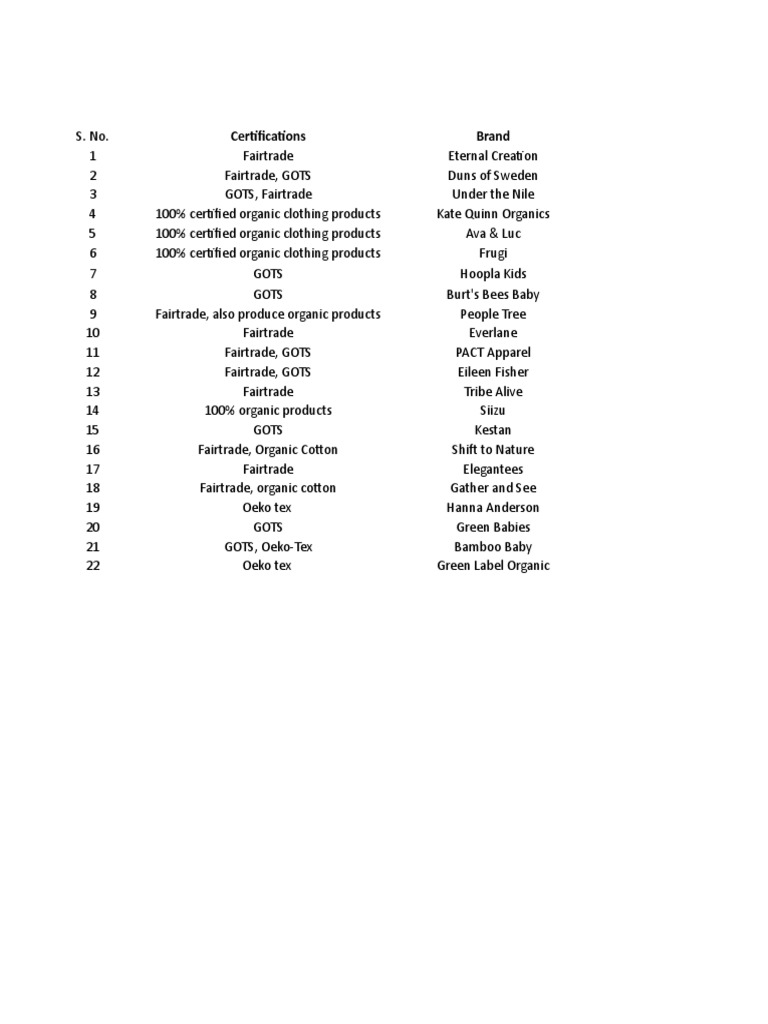 | S. No. | Certifications | Brand |
|---|---|---|
| 1 | Fairtrade | Eternal Creation |
| 2 | Fairtrade, GOTS | Duns of Sweden |
| 3 | GOTS, Fairtrade | Under the Nile |
| 4 | 100% certified organic clothing products | Kate Quinn Organics |
| 5 | 100% certified organic clothing products | Ava & Luc |
| 6 | 100% certified organic clothing products | Frugi |
| 7 | GOTS | Hoopla Kids |
| 8 | GOTS | Burt's Bees Baby |
| 9 | Fairtrade, also produce organic products | People Tree |
| 10 | Fairtrade | Everlane |
| 11 | Fairtrade, GOTS | PACT Apparel |
| 12 | Fairtrade, GOTS | Eileen Fisher |
| 13 | Fairtrade | Tribe Alive |
| 14 | 100% organic products | Siizu |
| 15 | GOTS | Kestan |
| 16 | Fairtrade, Organic Cotton | Shift to Nature |
| 17 | Fairtrade | Elegantees |
| 18 | Fairtrade, organic cotton | Gather and See |
| 19 | Oeko tex | Hanna Anderson |
| 20 | GOTS | Green Babies |
| 21 | GOTS, Oeko-Tex | Bamboo Baby |
| 22 | Oeko tex | Green Label Organic |